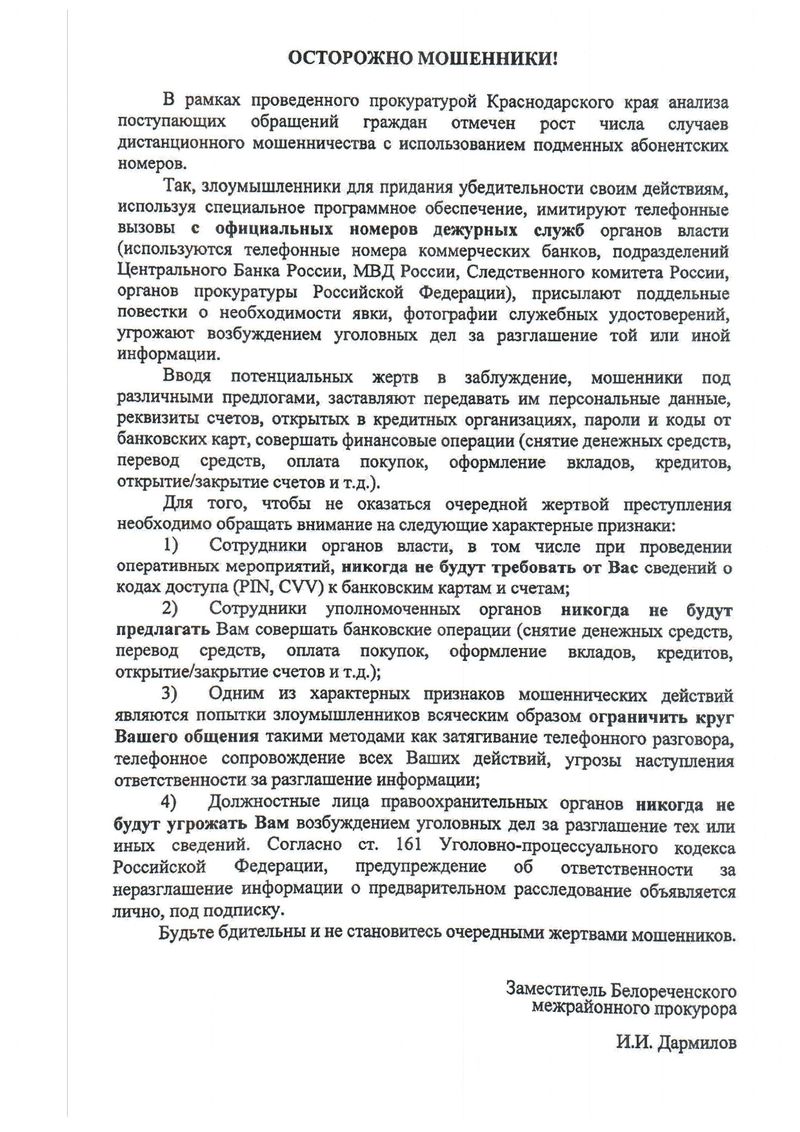 ОСТОРОЖНО МОШЕННИКИ!

В рамках проведенного прокуратурой Краснодарского края анализа поступающих обращений граждан отмечен рост числа случаев дистанционного мошенничества с использованием подменных абонентских номеров.

Так, злоумышленники для придания убедительности своим действиям, используя специальное программное обеспечение, имитируют телефонные вызовы с официальных номеров дежурных служб органов власти (используются телефонные номера коммерческих банков, подразделений Центрального Банка России, МВД России, Следственного комитета России, органов прокуратуры Российской Федерации), присылают поддельные повестки о необходимости явки, фотографии служебных удостоверений, угрожают возбуждением уголовных дел за разглашение той или иной информации.

Вводя потенциальных жертв в заблуждение, мошенники под различными предлогами, заставляют передавать им персональные данные, реквизиты счетов, открытых в кредитных организациях, пароли и коды от банковских карт, совершать финансовые операции (снятие денежных средств, перевод средств, оплата покупок, оформление вкладов, кредитов, открытие/закрытие счетов и т.д.).

Для того, чтобы не оказаться очередной жертвой преступления необходимо обращать внимание на следующие характерные признаки:

1) Сотрудники органов власти, в том числе при проведении оперативных мероприятий, никогда не будут требовать от Вас сведений о кодах доступа (PIN, CVV) к банковским картам и счетам;

2) Сотрудники уполномоченных органов никогда не будут предлагать Вам совершать банковские операции (снятие денежных средств, перевод средств, оплата покупок, оформление вкладов, кредитов, открытие/закрытие счетов и т.д.);

3) Одним из характерных признаков мошеннических действий являются попытки злоумышленников всяческим образом ограничить круг Вашего общения такими методами как затягивание телефонного разговора, телефонное сопровождение всех Ваших действий, угрозы наступления ответственности за разглашение информации;

4) Должностные лица правоохранительных органов никогда не будут угрожать Вам возбуждением уголовных дел за разглашение тех или иных сведений. Согласно ст. 161 Уголовно-процессуального кодекса Российской Федерации, предупреждение об ответственности за неразглашение информации о предварительном расследование объявляется лично, под подписку.

Будьте бдительны и не становитесь очередными жертвами мошенников.

Заместитель Белореченского межрайонного прокурора

И.И. Дармилов